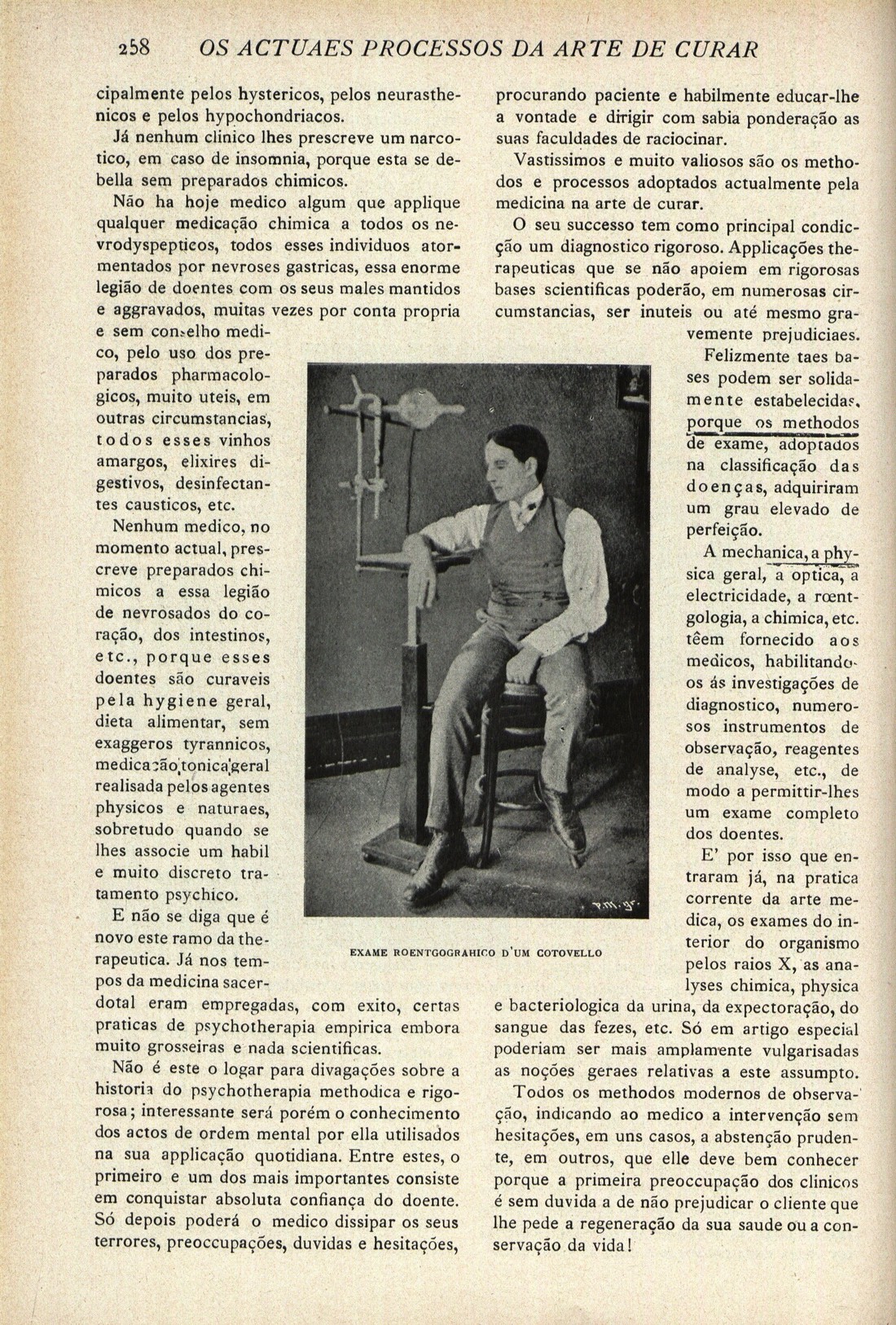 258 OS ACTUAES PROCESSOS DA ARTE DE CURAR

cipalmente pelos hystericos, pelos neurasthenicos e pelos hypochondriacos.

Já nenhum clinico lhes prescreve um narcotico, em caso de insomnia, porque esta se debella sem preparados chimicos.

Não ha hoje medico algum que applique qualquer medicação chimica a todos os nevrodyspepticos, todos esses individuos atormentados por nevroses gastricas, essa enorme legião de doentes com os seus males mantidos e aggravados, muitas vezes por conta propria e sem conselho medico, pelo uso dos preparados pharmacologicos, muito uteis, em outras circumstancias, todos esses vinhos amargos, elixires digestivos, desinfectantes causticos, etc.

Nenhum medico, no momento actual, prescreve preparados chimicos a essa legião de nevrosados do coração, dos intestinos, etc., porque esses doentes são curaveis pela hygiene geral, dieta alimentar, sem exaggeros tyrannicos, medicação tonica geral realisada pelos agentes physicos e naturaes, sobretudo quando se lhes associe um habil e muito discreto tratamento psychico.

E não se diga que é novo este ramo da therapeutica. Já nos tempos da medicina sacerdotal eram empregadas, com exito, certas praticas de psychotherapia empirica embora muito grosseiras e nada scientificas.

Não é este o logar para divagações sobre a historia do psychotherapia methodica e rigorosa; interessante será porém o conhecimento dos actos de ordem mental por ella utilisados na sua applicação quotidiana. Entre estes, o primeiro e um dos mais importantes consiste em conquistar absoluta confiança do doente. Só depois poderá o medico dissipar os seus terrores, preoccupações, duvidas e hesitações, procurando paciente e habilmente educar-lhe a vontade e dirigir com sabia ponderação as suas faculdades de raciocinar.

Vastissimos e muito valiosos são os methodos e processos adoptados actualmente pela medicina na arte de curar.

O seu successo tem como principal condicção um diagnostico rigoroso. Applicações therapeuticas que se não apoiem em rigorosas bases scientificas poderão, em numerosas circumstancias, ser inuteis ou até mesmo gravemente prejudiciaes.

Felizmente taes bases podem ser solidamente estabelecidas, porque os methodos de exame, adoptados na classificação das doenças, adquiriram um grau elevado de perfeição.

A mechanica, a physica geral, a optica, a electricidade, a rœntgologia, a chimica, etc. têem fornecido aos medicos, habilitando-os ás investigações de diagnostico, numerosos instrumentos de observação, reagentes de analyse, etc., de modo a permittir-lhes um exame completo dos doentes.

E' por isso que entraram já, na pratica corrente da arte medica, os exames do interior do organismo pelos raios X, as analyses chimica, physica e bacteriologica da urina, da expectoração, do sangue das fezes, etc. Só em artigo especial poderiam ser mais amplamente vulgarisadas as noções geraes relativas a este assumpto.

Todos os methodos modernos de observação, indicando ao medico a intervenção sem hesitações, em uns casos, a abstenção prudente, em outros, que elle deve bem conhecer porque a primeira preoccupação dos clinicos é sem duvida a de não prejudicar o cliente que lhe pede a regeneração da sua saude ou a conservação da vida!

EXAME ROENTGOGRAHICO D'UM COTOVELLO